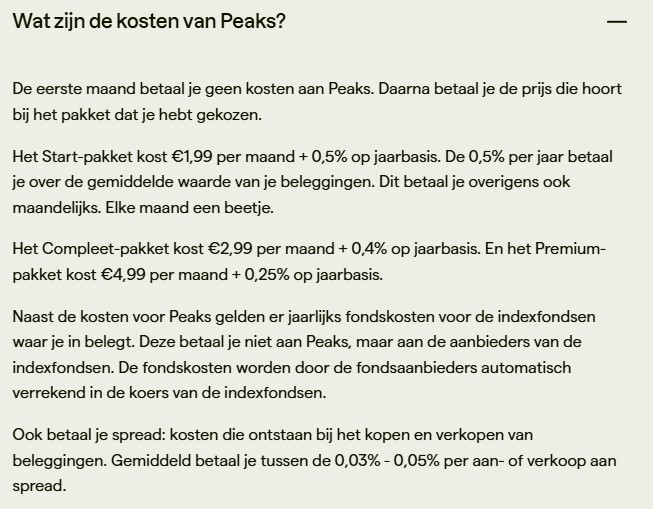 Wat zijn de kosten van Peaks?

—

De eerste maand betaal je geen kosten aan Peaks. Daarna betaal je de prijs die hoort bij het pakket dat je hebt gekozen.

Het Start-pakket kost €1,99 per maand + 0,5% op jaarbasis. De 0,5% per jaar betaal je over de gemiddelde waarde van je beleggingen. Dit betaal je overigens ook maandelijks. Elke maand een beetje.

Het Compleet-pakket kost €2,99 per maand + 0,4% op jaarbasis. En het Premium-pakket kost €4,99 per maand + 0,25% op jaarbasis.

Naast de kosten voor Peaks gelden er jaarlijks fondskosten voor de indexfondsen waar je in belegt. Deze betaal je niet aan Peaks, maar aan de aanbieders van de indexfondsen. De fondskosten worden door de fondsaanbieders automatisch verrekend in de koers van de indexfondsen.

Ook betaal je spread: kosten die ontstaan bij het kopen en verkopen van beleggingen. Gemiddeld betaal je tussen de 0,03% - 0,05% per aan- of verkoop aan spread.